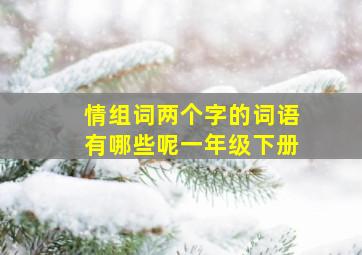 情组词两个字的词语
有哪些呢一年级下册